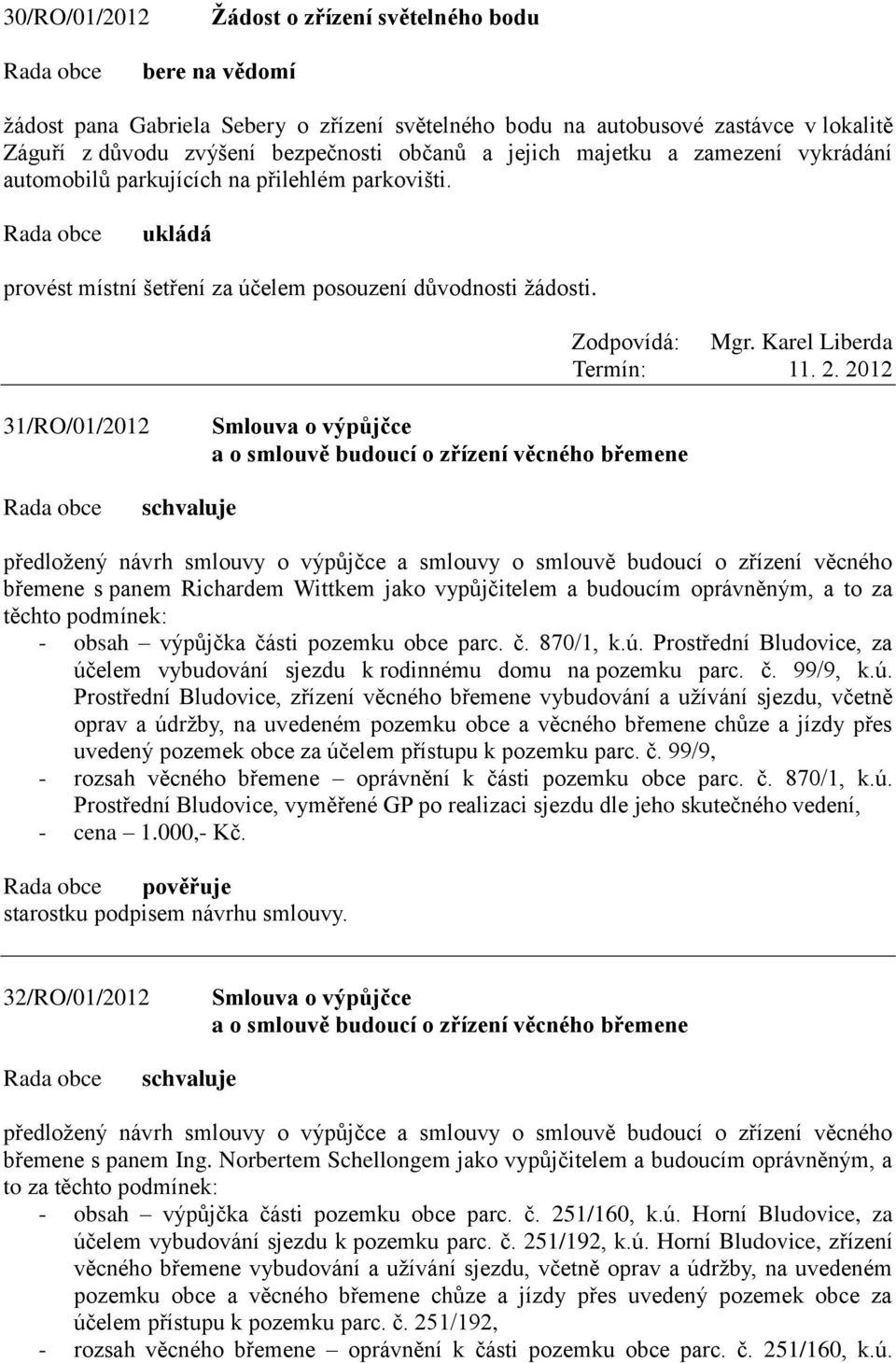 30/RO/01/2012 Žádost o zřízení světelného bodu

Rada obce bere na vědomí

žádost pana Gabriela Sebery o zřízení světelného bodu na autobusové zastávce v lokalitě Záguří z důvodu zvýšení bezpečnosti občanů a jejich majetku a zamezení vykrádání automobilů parkujících na přilehlém parkovišti.

Rada obce ukládá

provést místní šetření za účelem posouzení důvodnosti žádosti.

Zodpovídá: Mgr. Karel Liberda
Termín: 11. 2. 2012

31/RO/01/2012 Smlouva o výpůjčce a o smlouvě budoucí o zřízení věcného břemene

Rada obce schvaluje

předložený návrh smlouvy o výpůjčce a smlouvy o smlouvě budoucí o zřízení věcného břemene s panem Richardem Wittkem jako vypůjčitelem a budoucím oprávněným, a to za těchto podmínek:
- obsah – výpůjčka části pozemku obce parc. č. 870/1, k.ú. Prostřední Bludovice, za účelem vybudování sjezdu k rodinnému domu na pozemku parc. č. 99/9, k.ú. Prostřední Bludovice, zřízení věcného břemene vybudování a užívání sjezdu, včetně oprav a údržby, na uvedeném pozemku obce a věcného břemene chůze a jízdy přes uvedený pozemek obce za účelem přístupu k pozemku parc. č. 99/9,
- rozsah věcného břemene – oprávnění k části pozemku obce parc. č. 870/1, k.ú. Prostřední Bludovice, vyměřené GP po realizaci sjezdu dle jeho skutečného vedení,
- cena – 1.000,- Kč.

Rada obce pověřuje
starostku podpisem návrhu smlouvy.

32/RO/01/2012 Smlouva o výpůjčce a o smlouvě budoucí o zřízení věcného břemene

Rada obce schvaluje

předložený návrh smlouvy o výpůjčce a smlouvy o smlouvě budoucí o zřízení věcného břemene s panem Ing. Norbertem Schellongem jako vypůjčitelem a budoucím oprávněným, a to za těchto podmínek:
- obsah – výpůjčka části pozemku obce parc. č. 251/160, k.ú. Horní Bludovice, za účelem vybudování sjezdu k pozemku parc. č. 251/192, k.ú. Horní Bludovice, zřízení věcného břemene vybudování a užívání sjezdu, včetně oprav a údržby, na uvedeném pozemku obce a věcného břemene chůze a jízdy přes uvedený pozemek obce za účelem přístupu k pozemku parc. č. 251/192,
- rozsah věcného břemene – oprávnění k části pozemku obce parc. č. 251/160, k.ú.